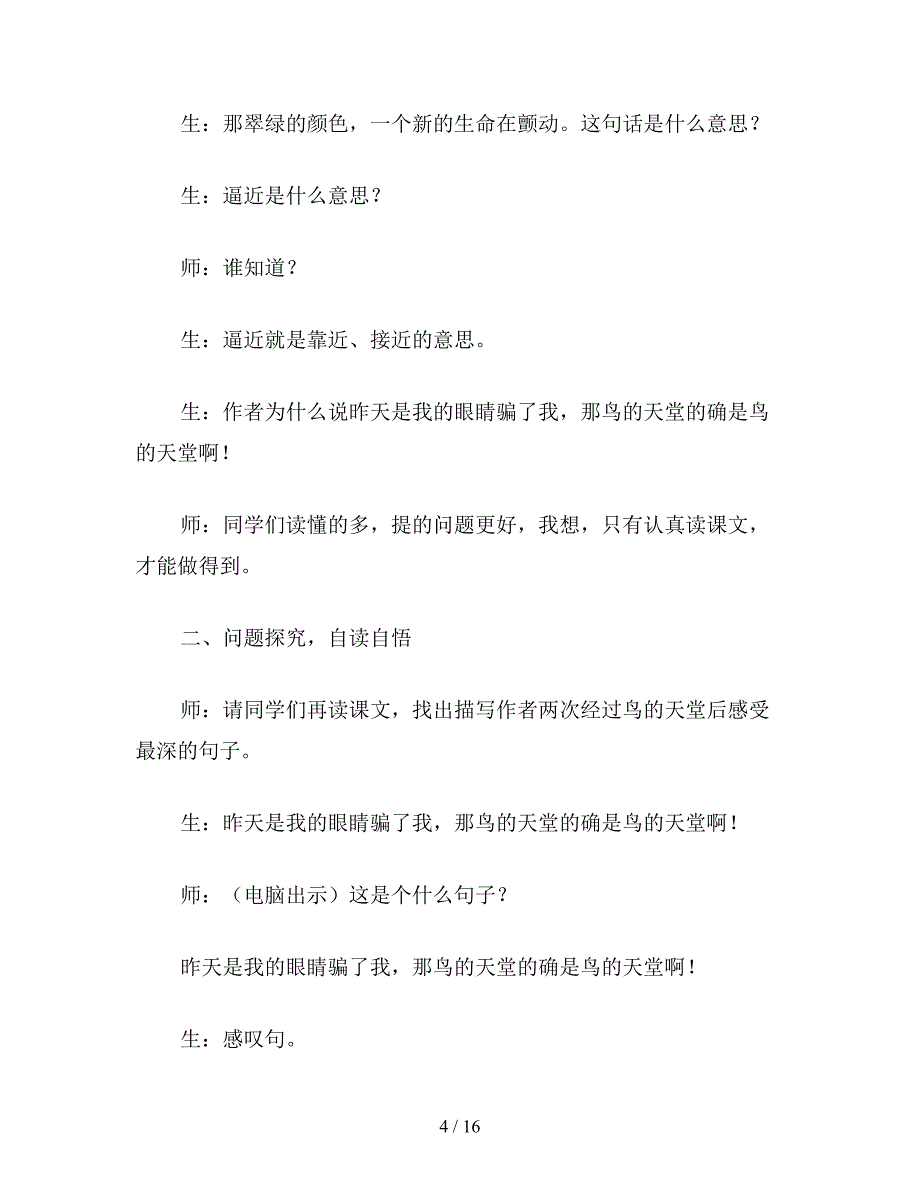 生：那翠绿的颜色，一个新的生命在颤动。这句话是什么意思？

生：逼近是什么意思？

师：谁知道？

生：逼近就是靠近、接近的意思。

生：作者为什么说昨天是我的眼睛骗了我，那鸟的天堂的确是鸟的天堂啊！

师：同学们读懂的多，提的问题更好，我想，只有认真读课文，才能做得到。

二、问题探究，自读自悟

师：请同学们再读课文，找出描写作者两次经过鸟的天堂后感受最深的句子。

生：昨天是我的眼睛骗了我，那鸟的天堂的确是鸟的天堂啊！

师：（电脑出示）这是个什么句子？

昨天是我的眼睛骗了我，那鸟的天堂的确是鸟的天堂啊！

生：感叹句。

4 / 16